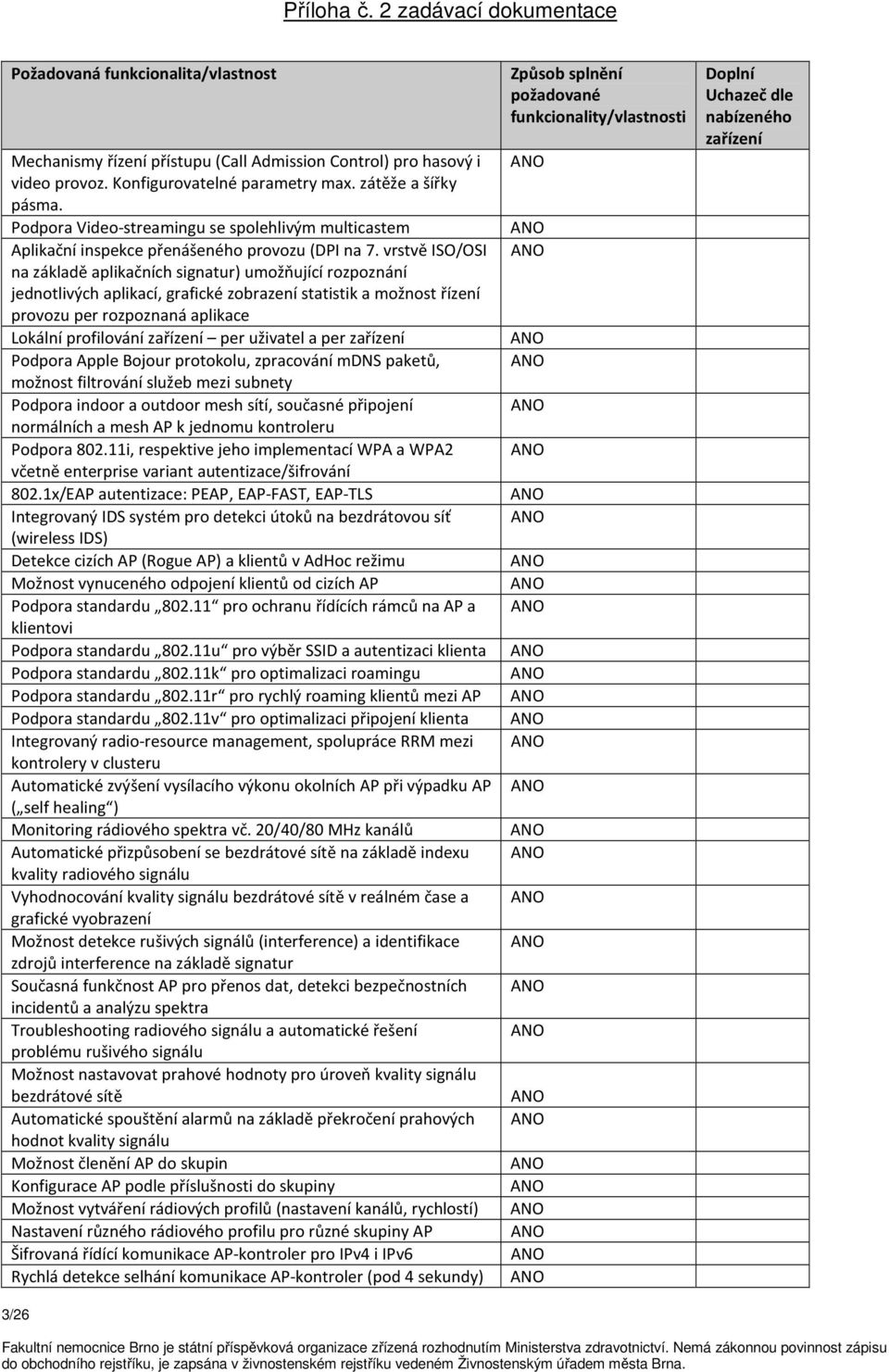 Příloha č. 2 zadávací dokumentace

| Požadovaná funkcionalita/vlastnost | Způsob splnění požadované funkcionality/vlastnosti | Doplní Uchazeč dle nabízeného zařízení |
|---|---|---|
| Mechanismy řízení přístupu (Call Admission Control) pro hasový i video provoz. Konfigurovatelné parametry max. zátěže a šířky pásma. | ANO | |
| Podpora Video-streamingu se spolehlivým multicastem | ANO | |
| Aplikační inspekce přenášeného provozu (DPI na 7. vrstvě ISO/OSI na základě aplikačních signatur) umožňující rozpoznání jednotlivých aplikací, grafické zobrazení statistik a možnost řízení provozu per rozpoznaná aplikace | ANO | |
| Lokální profilování zařízení – per uživatel a per zařízení | ANO | |
| Podpora Apple Bojour protokolu, zpracování mDNS paketů, možnost filtrování služeb mezi subnety | ANO | |
| Podpora indoor a outdoor mesh sítí, současné připojení normálních a mesh AP k jednomu kontroleru | ANO | |
| Podpora 802.11i, respektive jeho implementací WPA a WPA2 včetně enterprise variant autentizace/šifrování | ANO | |
| 802.1x/EAP autentizace: PEAP, EAP-FAST, EAP-TLS | ANO | |
| Integrovaný IDS systém pro detekci útoků na bezdrátovou síť (wireless IDS) | ANO | |
| Detekce cizích AP (Rogue AP) a klientů v AdHoc režimu | ANO | |
| Možnost vynuceného odpojení klientů od cizích AP | ANO | |
| Podpora standardu „802.11“ pro ochranu řídících rámců na AP a klientovi | ANO | |
| Podpora standardu „802.11u“ pro výběr SSID a autentizaci klienta | ANO | |
| Podpora standardu „802.11k“ pro optimalizaci roamingu | ANO | |
| Podpora standardu „802.11r“ pro rychlý roaming klientů mezi AP | ANO | |
| Podpora standardu „802.11v“ pro optimalizaci připojení klienta | ANO | |
| Integrovaný radio-resource management, spolupráce RRM mezi kontrolery v clusteru | ANO | |
| Automatické zvýšení vysílacího výkonu okolních AP při výpadku AP („self healing“) | ANO | |
| Monitoring rádiového spektra vč. 20/40/80 MHz kanálů | ANO | |
| Automatické přizpůsobení se bezdrátové sítě na základě indexu kvality radiového signálu | ANO | |
| Vyhodnocování kvality signálu bezdrátové sítě v reálném čase a grafické vyobrazení | ANO | |
| Možnost detekce rušivých signálů (interference) a identifikace zdrojů interference na základě signatur | ANO | |
| Současná funkčnost AP pro přenos dat, detekci bezpečnostních incidentů a analýzu spektra | ANO | |
| Troubleshooting radiového signálu a automatické řešení problému rušivého signálu | ANO | |
| Možnost nastavovat prahové hodnoty pro úroveň kvality signálu bezdrátové sítě | ANO | |
| Automatické spouštění alarmů na základě překročení prahových hodnot kvality signálu | ANO | |
| Možnost členění AP do skupin | ANO | |
| Konfigurace AP podle příslušnosti do skupiny | ANO | |
| Možnost vytváření rádiových profilů (nastavení kanálů, rychlostí) | ANO | |
| Nastavení různého rádiového profilu pro různé skupiny AP | ANO | |
| Šifrovaná řídící komunikace AP-kontroler pro IPv4 i IPv6 | ANO | |
| Rychlá detekce selhání komunikace AP-kontroler (pod 4 sekundy) | ANO | |

3/26

Fakultní nemocnice Brno je státní příspěvková organizace zřízená rozhodnutím Ministerstva zdravotnictví. Nemá zákonnou povinnost zápisu do obchodního rejstříku, je zapsána v živnostenském rejstříku vedeném Živnostenským úřadem města Brna.